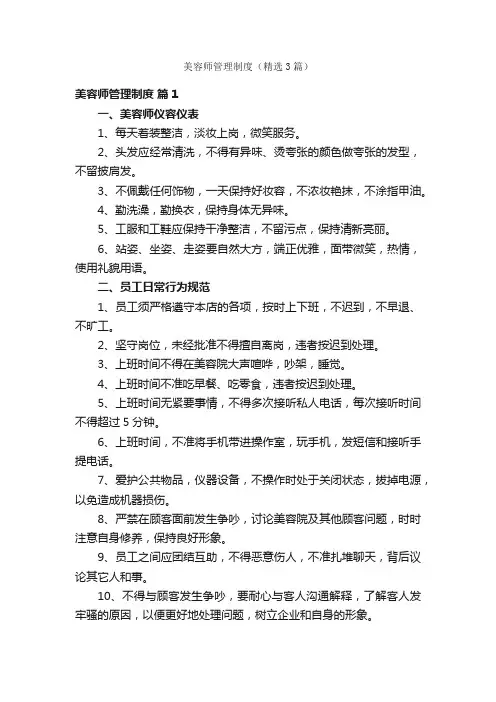 美容师管理制度（精选3篇）

美容师管理制度 篇1

一、美容师仪容仪表

1、每天着装整洁，淡妆上岗，微笑服务。

2、头发应经常清洗，不得有异味、烫夸张的颜色做夸张的发型，不留披肩发。

3、不佩戴任何饰物，一天保持好妆容，不浓妆艳抹，不涂指甲油。

4、勤洗澡，勤换衣，保持身体无异味。

5、工服和工鞋应保持干净整洁，不留污点，保持清新亮丽。

6、站姿、坐姿、走姿要自然大方，端正优雅，面带微笑，热情，使用礼貌用语。

二、员工日常行为规范

1、员工须严格遵守本店的各项，按时上下班，不迟到，不早退、不旷工。

2、坚守岗位，未经批准不得擅自离岗，违者按迟到处理。

3、上班时间不得在美容院大声喧哗，吵架，睡觉。

4、上班时间不准吃早餐、吃零食，违者按迟到处理。

5、上班时间无紧要事情，不得多次接听私人电话，每次接听时间不得超过5分钟。

6、上班时间，不准将手机带进操作室，玩手机，发短信和接听手提电话。

7、爱护公共物品，仪器设备，不操作时处于关闭状态，拔掉电源，以免造成机器损伤。

8、严禁在顾客面前发生争吵，讨论美容院及其他顾客问题，时时注意自身修养，保持良好形象。

9、员工之间应团结互助，不得恶意伤人，不准扎堆聊天，背后议论其它人和事。

10、不得与顾客发生争吵，要耐心与客人沟通解释，了解客人发牢骚的原因，以便更好地处理问题，树立企业和自身的形象。